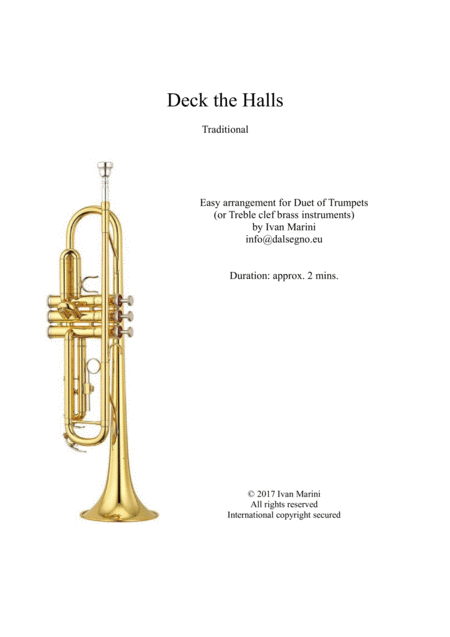 Deck the Halls

Traditional

Easy arrangement for Duet of Trumpets
(or Treble clef brass instruments)
by Ivan Marini
info@dalsegno.eu

Duration: approx. 2 mins.

© 2017 Ivan Marini
All rights reserved
International copyright secured